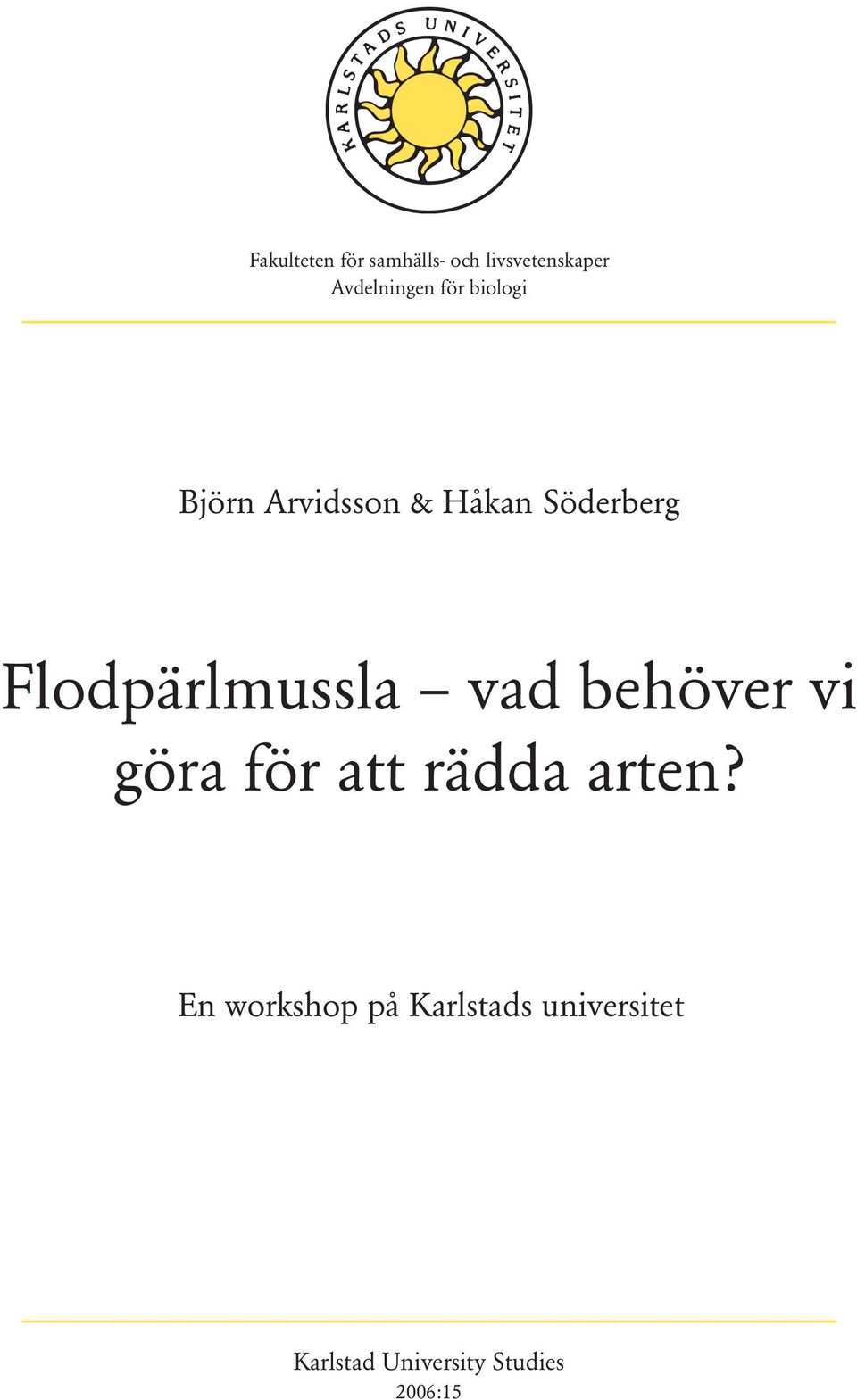 KARLSTADS UNIVERSITET

Fakulteten för samhälls- och livsvetenskaper
Avdelningen för biologi

Björn Arvidsson & Håkan Söderberg

Flodpärlmussla – vad behöver vi göra för att rädda arten?

En workshop på Karlstads universitet

Karlstad University Studies
2006:15